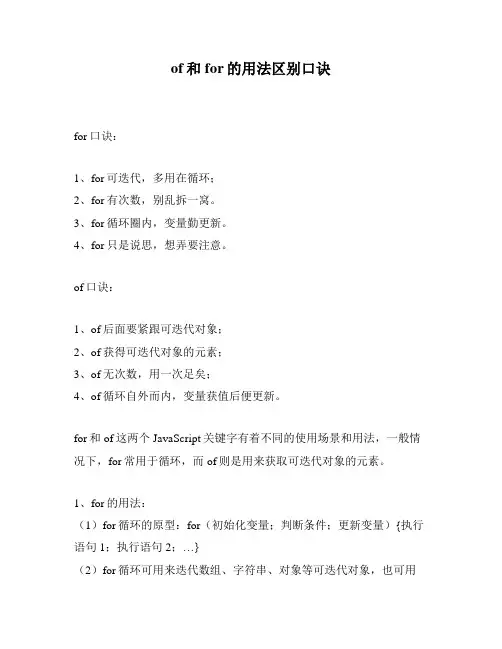 of 和 for 的用法区别口诀

for 口诀：

1、for 可迭代，多用在循环；
2、for 有次数，别乱拆一窝。
3、for 循环圈内，变量勤更新。
4、for 只是说思，想弄要注意。

of 口诀：

1、of 后面要紧跟可迭代对象；
2、of 获得可迭代对象的元素；
3、of 无次数，用一次足矣；
4、of 循环自外而内，变量获值后便更新。

for 和 of 这两个 JavaScript 关键字有着不同的使用场景和用法，一般情况下，for 常用于循环，而 of 则是用来获取可迭代对象的元素。

1、for 的用法：
（1）for 循环的原型：for（初始化变量；判断条件；更新变量）{执行语句 1；执行语句 2；…}
（2）for 循环可用来迭代数组、字符串、对象等可迭代对象，也可用